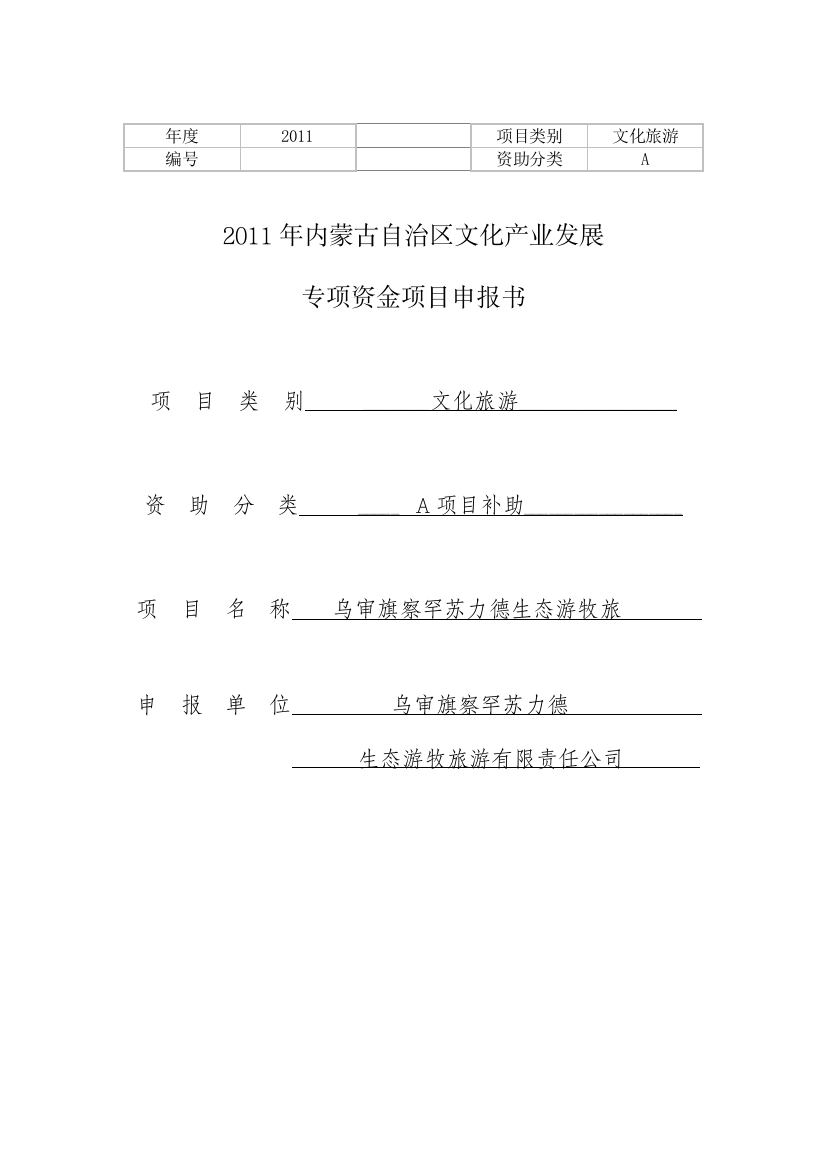 | 年度 | 2011 |  | 项目类别 | 文化旅游 |
|---|---|---|---|---|
| 编号 |  |  | 资助分类 | A |

2011 年内蒙古自治区文化产业发展

专项资金项目申报书

项　目　类　别　文化旅游

资　助　分　类　A 项目补助

项　目　名　称　乌审旗察罕苏力德生态游牧旅

申　报　单　位　乌审旗察罕苏力德

生态游牧旅游有限责任公司